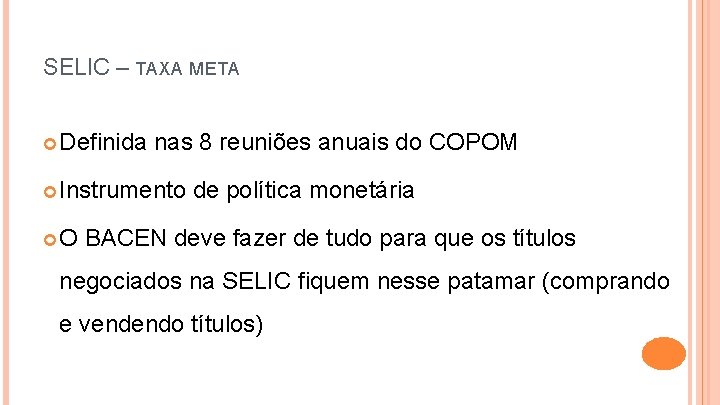 SELIC – TAXA META

Definida nas 8 reuniões anuais do COPOM

Instrumento de política monetária

O BACEN deve fazer de tudo para que os títulos negociados na SELIC fiquem nesse patamar (comprando e vendendo títulos)